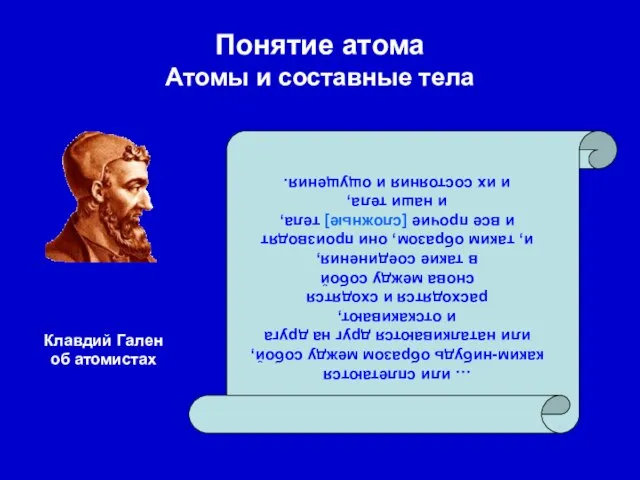 Понятие атома
Атомы и составные тела

Клавдий Гален об атомистах

… или сплетаются каким-нибудь образом между собой, или наталкиваются друг на друга и отскакивают, расходятся и сходятся снова между собой в такие соединения, и, таким образом, они производят и все прочие [сложные] тела, и наши тела, и их состояния и ощущения.